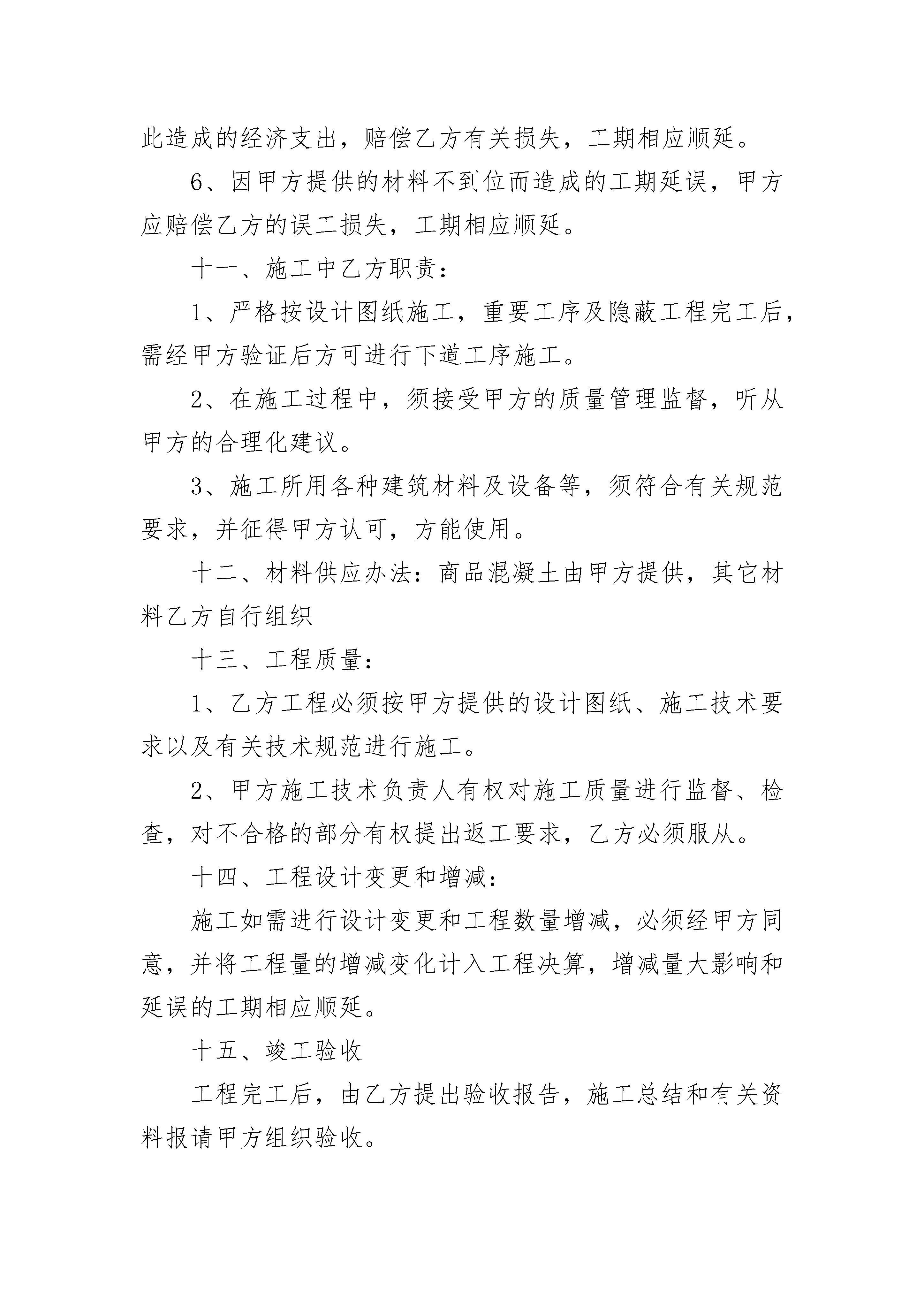 此造成的经济支出，赔偿乙方有关损失，工期相应顺延。

6、因甲方提供的材料不到位而造成的工期延误，甲方应赔偿乙方的误工损失，工期相应顺延。

十一、施工中乙方职责：

1、严格按设计图纸施工，重要工序及隐蔽工程完工后，需经甲方验证后方可进行下道工序施工。

2、在施工过程中，须接受甲方的质量管理监督，听从甲方的合理化建议。

3、施工所用各种建筑材料及设备等，须符合有关规范要求，并征得甲方认可，方能使用。

十二、材料供应办法：商品混凝土由甲方提供，其它材料乙方自行组织

十三、工程质量：

1、乙方工程必须按甲方提供的设计图纸、施工技术要求以及有关技术规范进行施工。

2、甲方施工技术负责人有权对施工质量进行监督、检查，对不合格的部分有权提出返工要求，乙方必须服从。

十四、工程设计变更和增减：

施工如需进行设计变更和工程数量增减，必须经甲方同意，并将工程量的增减变化计入工程决算，增减量大影响和延误的工期相应顺延。

十五、竣工验收

工程完工后，由乙方提出验收报告，施工总结和有关资料报请甲方组织验收。